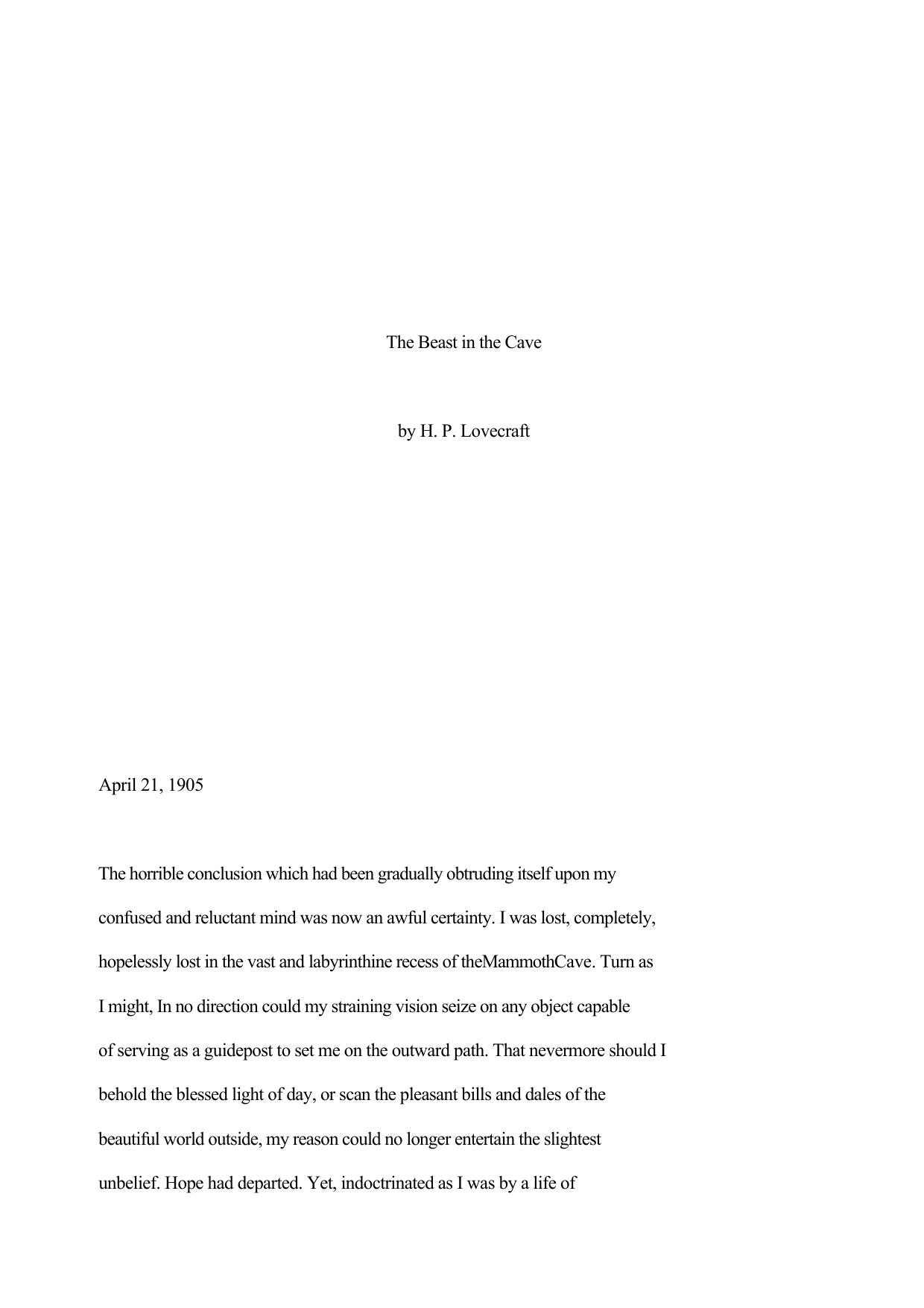 The Beast in the Cave

by H. P. Lovecraft

April 21, 1905

The horrible conclusion which had been gradually obtruding itself upon my confused and reluctant mind was now an awful certainty. I was lost, completely, hopelessly lost in the vast and labyrinthine recess of theMammothCave. Turn as I might, In no direction could my straining vision seize on any object capable of serving as a guidepost to set me on the outward path. That nevermore should I behold the blessed light of day, or scan the pleasant bills and dales of the beautiful world outside, my reason could no longer entertain the slightest unbelief. Hope had departed. Yet, indoctrinated as I was by a life of